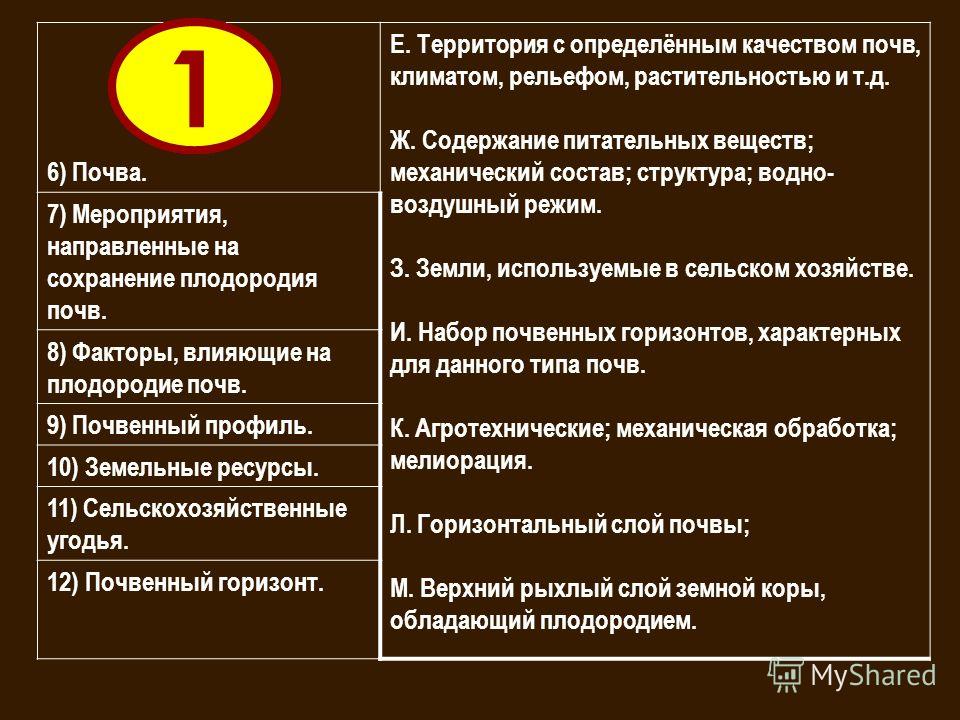 1

6) Почва.

7) Мероприятия, направленные на сохранение плодородия почв.

8) Факторы, влияющие на плодородие почв.

9) Почвенный профиль.

10) Земельные ресурсы.

11) Сельскохозяйственные угодья.

12) Почвенный горизонт.

Е. Территория с определённым качеством почв, климатом, рельефом, растительностью и т.д.

Ж. Содержание питательных веществ; механический состав; структура; водно-воздушный режим.

З. Земли, используемые в сельском хозяйстве.

И. Набор почвенных горизонтов, характерных для данного типа почв.

К. Агротехнические; механическая обработка; мелиорация.

Л. Горизонтальный слой почвы;

М. Верхний рыхлый слой земной коры, обладающий плодородием.

MyShared